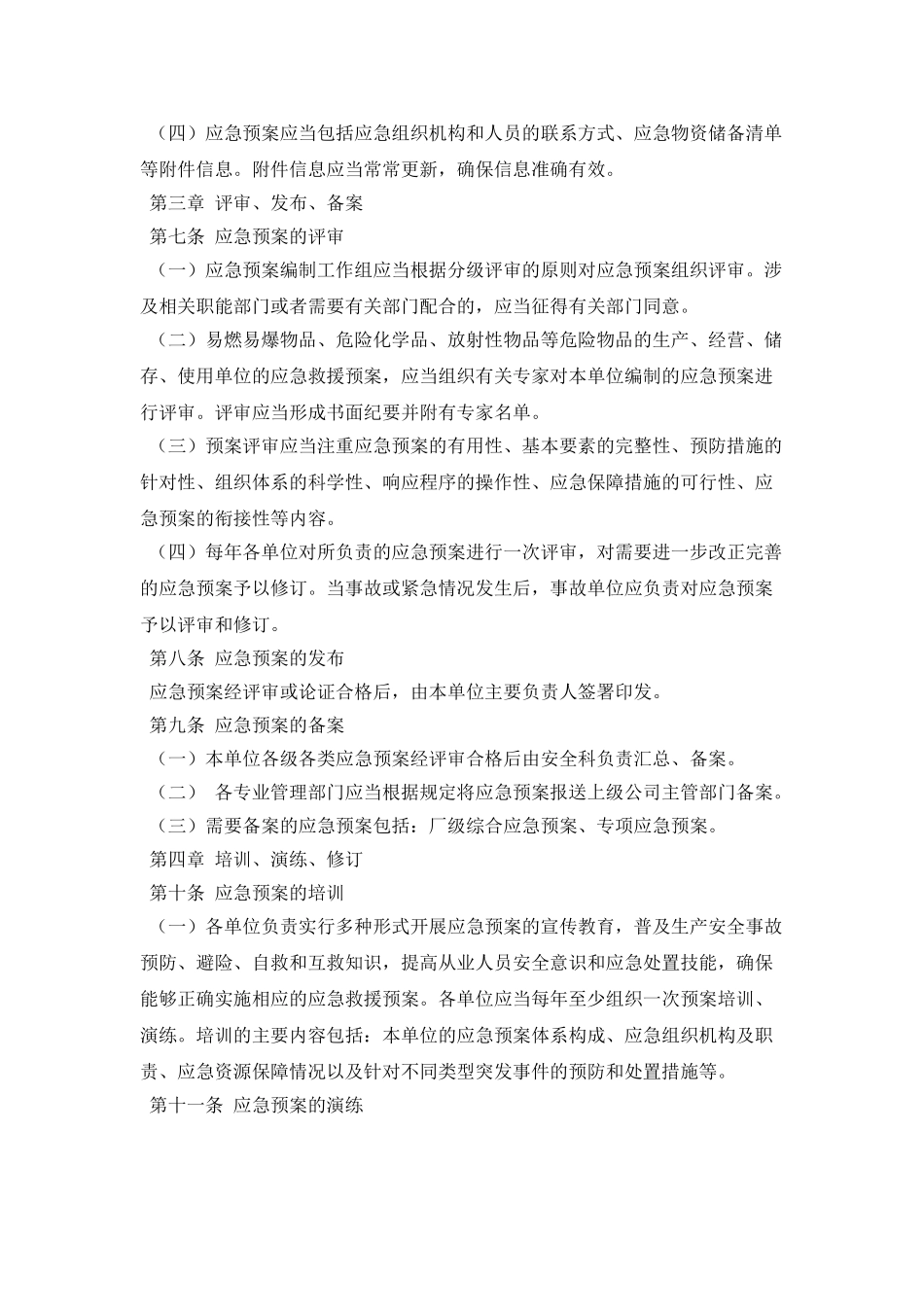 （四）应急预案应当包括应急组织机构和人员的联系方式、应急物资储备清单等附件信息。附件信息应当常常更新，确保信息准确有效。

第三章 评审、发布、备案

第七条 应急预案的评审

（一）应急预案编制工作组应当根据分级评审的原则对应急预案组织评审。涉及相关职能部门或者需要有关部门配合的，应当征得有关部门同意。

（二）易燃易爆物品、危险化学品、放射性物品等危险物品的生产、经营、储存、使用单位的应急救援预案，应当组织有关专家对本单位编制的应急预案进行评审。评审应当形成书面纪要并附有专家名单。

（三）预案评审应当注重应急预案的有用性、基本要素的完整性、预防措施的针对性、组织体系的科学性、响应程序的操作性、应急保障措施的可行性、应急预案的衔接性等内容。

（四）每年各单位对所负责的应急预案进行一次评审，对需要进一步改正完善的应急预案予以修订。当事故或紧急情况发生后，事故单位应负责对应急预案予以评审和修订。

第八条 应急预案的发布

应急预案经评审或论证合格后，由本单位主要负责人签署印发。

第九条 应急预案的备案

（一）本单位各级各类应急预案经评审合格后由安全科负责汇总、备案。

（二） 各专业管理部门应当根据规定将应急预案报送上级公司主管部门备案。

（三）需要备案的应急预案包括：厂级综合应急预案、专项应急预案。

第四章 培训、演练、修订

第十条 应急预案的培训

（一）各单位负责实行多种形式开展应急预案的宣传教育，普及生产安全事故预防、避险、自救和互救知识，提高从业人员安全意识和应急处置技能，确保能够正确实施相应的应急救援预案。各单位应当每年至少组织一次预案培训、演练。培训的主要内容包括：本单位的应急预案体系构成、应急组织机构及职责、应急资源保障情况以及针对不同类型突发事件的预防和处置措施等。

第十一条 应急预案的演练